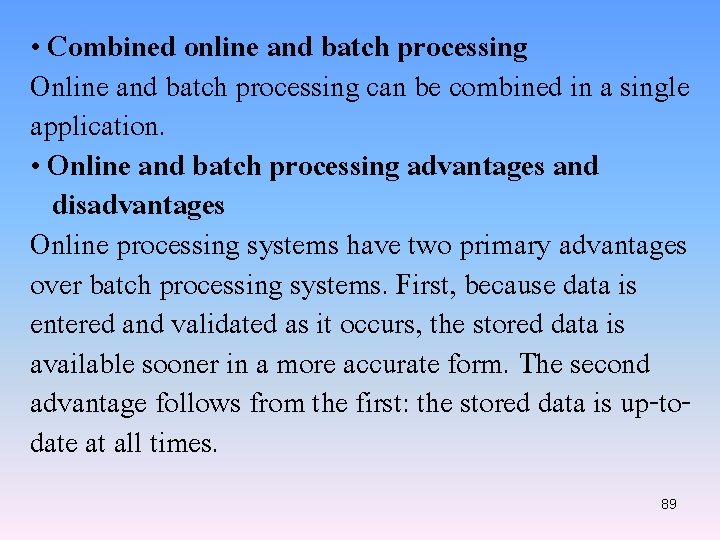 • Combined online and batch processing
Online and batch processing can be combined in a single application.
• Online and batch processing advantages and disadvantages
Online processing systems have two primary advantages over batch processing systems. First, because data is entered and validated as it occurs, the stored data is available sooner in a more accurate form. The second advantage follows from the first: the stored data is up-to-date at all times.

89